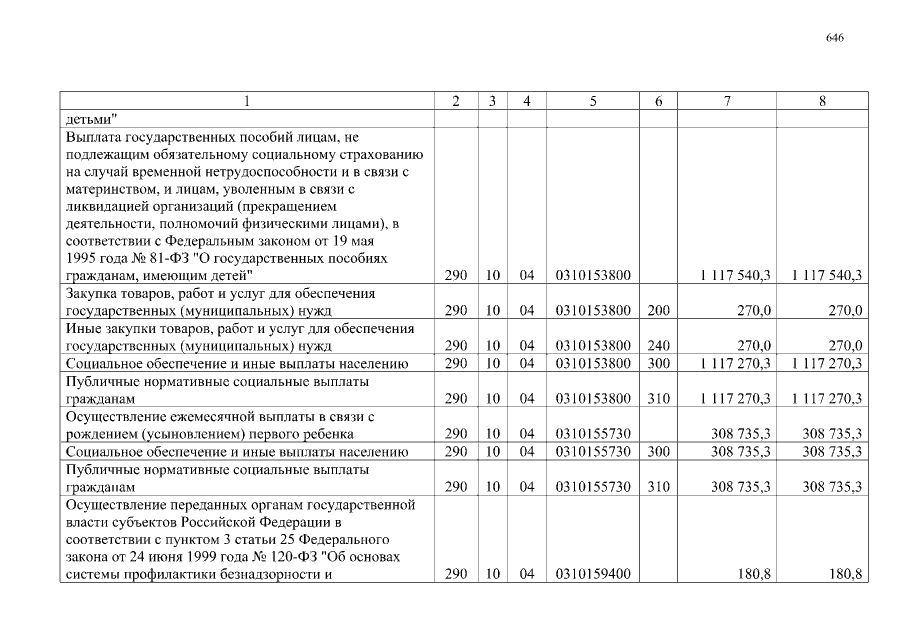 646

| 1 | 2 | 3 | 4 | 5 | 6 | 7 | 8 |
|---|---|---|---|---|---|---|---|
| детьми" | | | | | | | |
| Выплата государственных пособий лицам, не подлежащим обязательному социальному страхованию на случай временной нетрудоспособности и в связи с материнством, и лицам, уволенным в связи с ликвидацией организаций (прекращением деятельности, полномочий физическими лицами), в соответствии с Федеральным законом от 19 мая 1995 года № 81-ФЗ "О государственных пособиях гражданам, имеющим детей" | 290 | 10 | 04 | 0310153800 | | 1 117 540,3 | 1 117 540,3 |
| Закупка товаров, работ и услуг для обеспечения государственных (муниципальных) нужд | 290 | 10 | 04 | 0310153800 | 200 | 270,0 | 270,0 |
| Иные закупки товаров, работ и услуг для обеспечения государственных (муниципальных) нужд | 290 | 10 | 04 | 0310153800 | 240 | 270,0 | 270,0 |
| Социальное обеспечение и иные выплаты населению | 290 | 10 | 04 | 0310153800 | 300 | 1 117 270,3 | 1 117 270,3 |
| Публичные нормативные социальные выплаты гражданам | 290 | 10 | 04 | 0310153800 | 310 | 1 117 270,3 | 1 117 270,3 |
| Осуществление ежемесячной выплаты в связи с рождением (усыновлением) первого ребенка | 290 | 10 | 04 | 0310155730 | | 308 735,3 | 308 735,3 |
| Социальное обеспечение и иные выплаты населению | 290 | 10 | 04 | 0310155730 | 300 | 308 735,3 | 308 735,3 |
| Публичные нормативные социальные выплаты гражданам | 290 | 10 | 04 | 0310155730 | 310 | 308 735,3 | 308 735,3 |
| Осуществление переданных органам государственной власти субъектов Российской Федерации в соответствии с пунктом 3 статьи 25 Федерального закона от 24 июня 1999 года № 120-ФЗ "Об основах системы профилактики безнадзорности и | 290 | 10 | 04 | 0310159400 | | 180,8 | 180,8 |